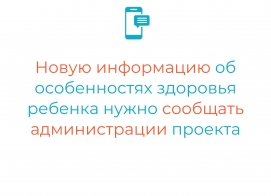 Новую информацию об особенностях здоровья ребенка нужно сообщать администрации проекта